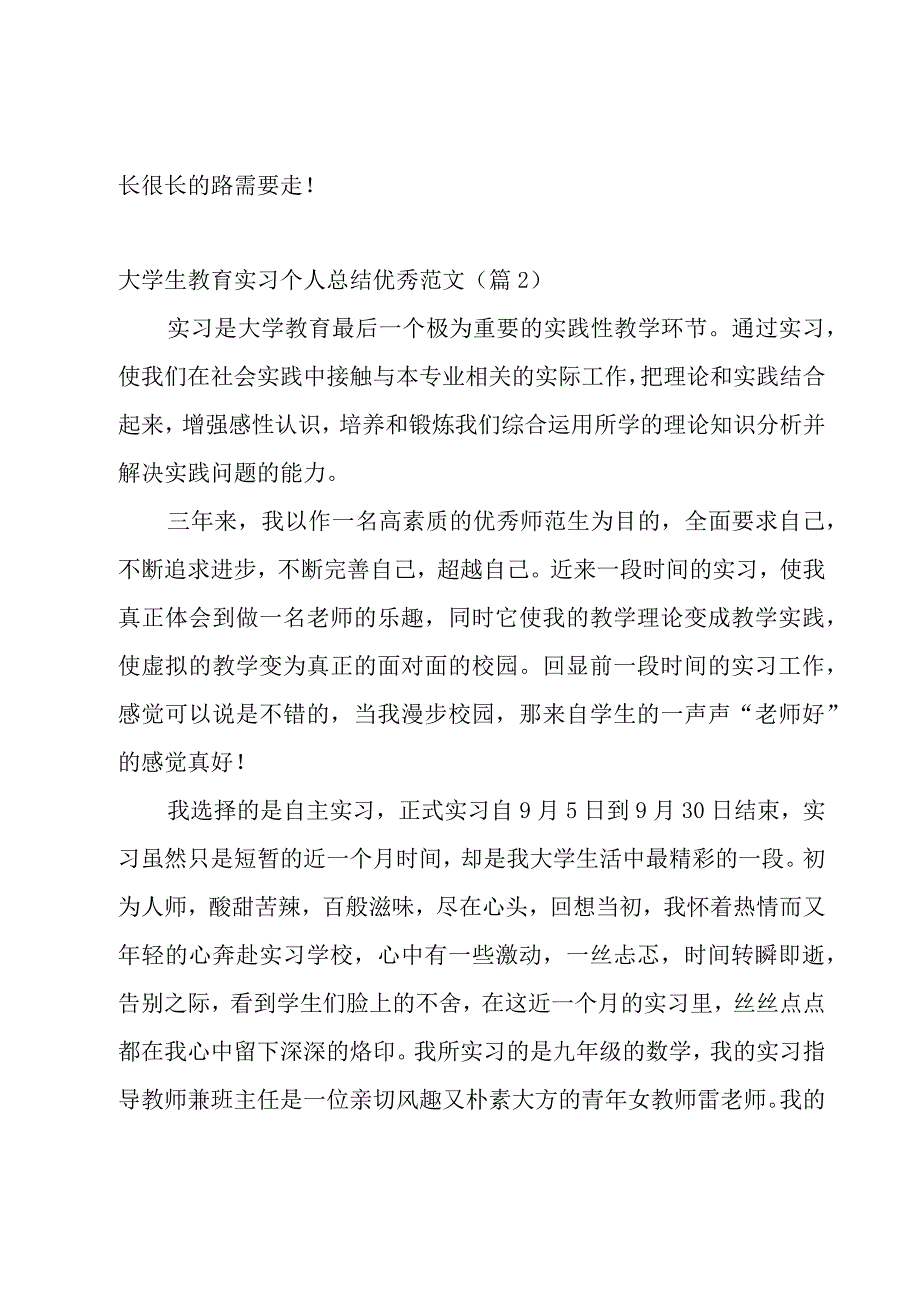 长很长的路需要走！

大学生教育实习个人总结优秀范文（篇2）

实习是大学教育最后一个极为重要的实践性教学环节。通过实习，使我们在社会实践中接触与本专业相关的实际工作，把理论和实践结合起来，增强感性认识，培养和锻炼我们综合运用所学的理论知识分析并解决实践问题的能力。

三年来，我以作一名高素质的优秀师范生为目的，全面要求自己，不断追求进步，不断完善自己，超越自己。近来一段时间的实习，使我真正体会到做一名老师的乐趣，同时它使我的教学理论变成教学实践，使虚拟的教学变为真正的面对面的校园。回显前一段时间的实习工作，感觉可以说是不错的，当我漫步校园，那来自学生的一声声“老师好”的感觉真好！

我选择的是自主实习，正式实习自9月5日到9月30日结束，实习虽然只是短暂的近一个月时间，却是我大学生活中最精彩的一段。初为人师，酸甜苦辣，百般滋味，尽在心头，回想当初，我怀着热情而又年轻的心奔赴实习学校，心中有一些激动，一丝忐忑，时间转瞬即逝，告别之际，看到学生们脸上的不舍，在这近一个月的实习里，丝丝点点都在我心中留下深深的烙印。我所实习的是九年级的数学，我的实习指导教师兼班主任是一位亲切风趣又朴素大方的青年女教师雷老师。我的